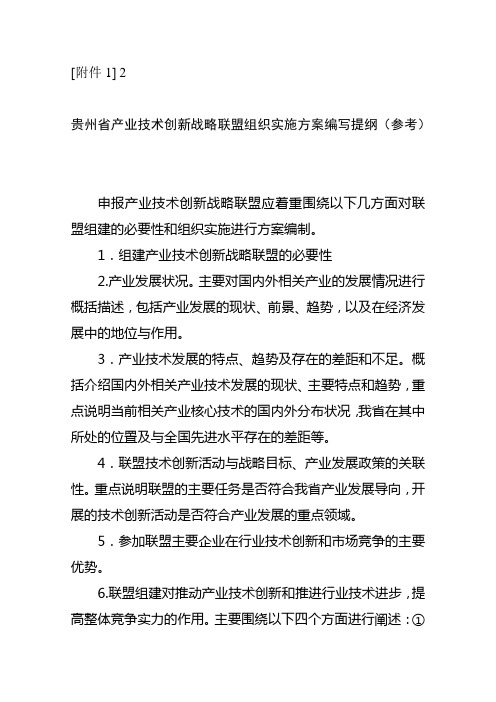 [附件 1] 2

贵州省产业技术创新战略联盟组织实施方案编写提纲（参考）

申报产业技术创新战略联盟应着重围绕以下几方面对联盟组建的必要性和组织实施进行方案编制。

1．组建产业技术创新战略联盟的必要性

2.产业发展状况。主要对国内外相关产业的发展情况进行概括描述，包括产业发展的现状、前景、趋势，以及在经济发展中的地位与作用。

3．产业技术发展的特点、趋势及存在的差距和不足。概括介绍国内外相关产业技术发展的现状、主要特点和趋势，重点说明当前相关产业核心技术的国内外分布状况，我省在其中所处的位置及与全国先进水平存在的差距等。

4．联盟技术创新活动与战略目标、产业发展政策的关联性。重点说明联盟的主要任务是否符合我省产业发展导向，开展的技术创新活动是否符合产业发展的重点领域。

5．参加联盟主要企业在行业技术创新和市场竞争的主要优势。

6.联盟组建对推动产业技术创新和推进行业技术进步，提高整体竞争实力的作用。主要围绕以下四个方面进行阐述：①